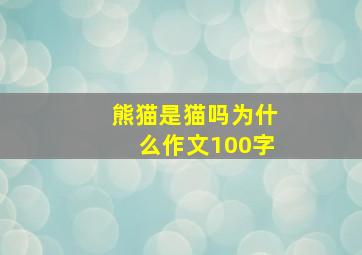 熊猫是猫吗为什么作文100字